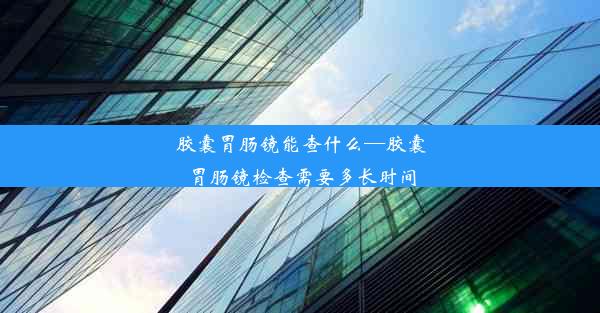 胶囊胃肠镜能查什么—胶囊胃肠镜检查需要多长时间